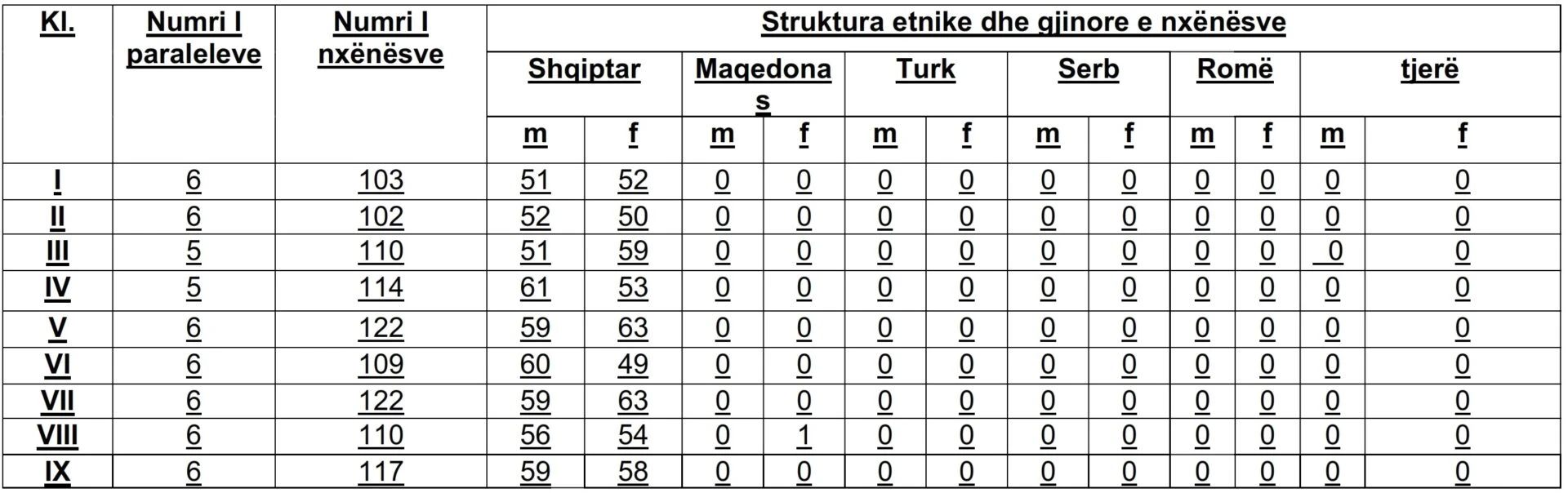 | Kl. | Numri I paraleleve | Numri I nxënësve | Struktura etnike dhe gjinore e nxënësve | | | | | | | | | | | |
|---|---|---|---|---|---|---|---|---|---|---|---|---|---|---|
| | | | Shqiptar | | Maqedonas | | Turk | | Serb | | Romë | | tjerë | |
| | | | m | f | m | f | m | f | m | f | m | f | m | f |
| I | 6 | 103 | 51 | 52 | 0 | 0 | 0 | 0 | 0 | 0 | 0 | 0 | 0 | 0 |
| II | 6 | 102 | 52 | 50 | 0 | 0 | 0 | 0 | 0 | 0 | 0 | 0 | 0 | 0 |
| III | 5 | 110 | 51 | 59 | 0 | 0 | 0 | 0 | 0 | 0 | 0 | 0 | 0 | 0 |
| IV | 5 | 114 | 61 | 53 | 0 | 0 | 0 | 0 | 0 | 0 | 0 | 0 | 0 | 0 |
| V | 6 | 122 | 59 | 63 | 0 | 0 | 0 | 0 | 0 | 0 | 0 | 0 | 0 | 0 |
| VI | 6 | 109 | 60 | 49 | 0 | 0 | 0 | 0 | 0 | 0 | 0 | 0 | 0 | 0 |
| VII | 6 | 122 | 59 | 63 | 0 | 0 | 0 | 0 | 0 | 0 | 0 | 0 | 0 | 0 |
| VIII | 6 | 110 | 56 | 54 | 0 | 1 | 0 | 0 | 0 | 0 | 0 | 0 | 0 | 0 |
| IX | 6 | 117 | 59 | 58 | 0 | 0 | 0 | 0 | 0 | 0 | 0 | 0 | 0 | 0 |